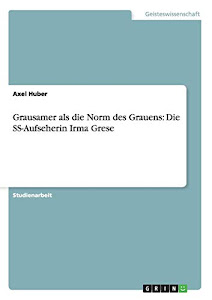 Geisteswissenschaft

Axel Huber

Grausamer als die Norm des Grauens: Die SS-Aufseherin Irma Grese

Studienarbeit

GRIN